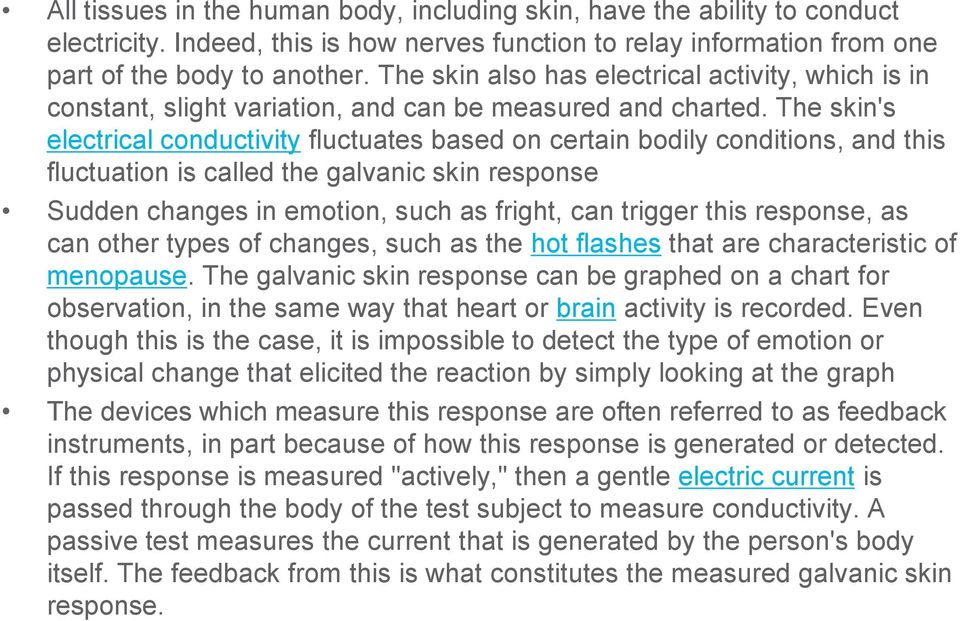 • All tissues in the human body, including skin, have the ability to conduct electricity. Indeed, this is how nerves function to relay information from one part of the body to another. The skin also has electrical activity, which is in constant, slight variation, and can be measured and charted. The skin's electrical conductivity fluctuates based on certain bodily conditions, and this fluctuation is called the galvanic skin response

• Sudden changes in emotion, such as fright, can trigger this response, as can other types of changes, such as the hot flashes that are characteristic of menopause. The galvanic skin response can be graphed on a chart for observation, in the same way that heart or brain activity is recorded. Even though this is the case, it is impossible to detect the type of emotion or physical change that elicited the reaction by simply looking at the graph

• The devices which measure this response are often referred to as feedback instruments, in part because of how this response is generated or detected. If this response is measured "actively," then a gentle electric current is passed through the body of the test subject to measure conductivity. A passive test measures the current that is generated by the person's body itself. The feedback from this is what constitutes the measured galvanic skin response.